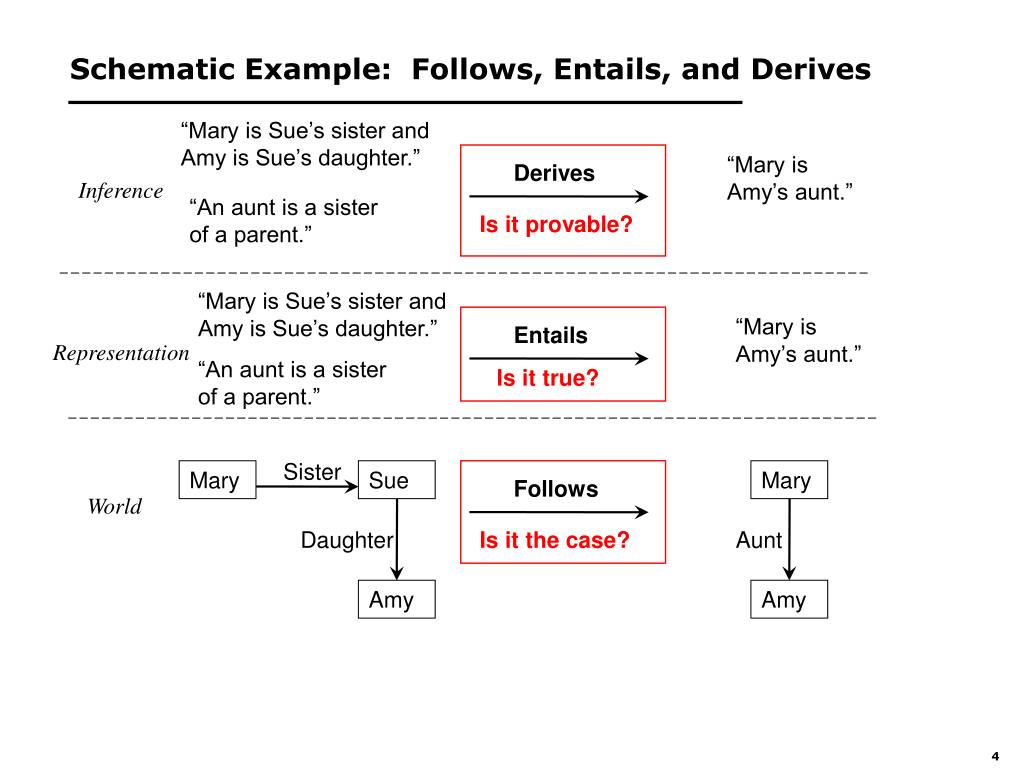 Schematic Example: Follows, Entails, and Derives

Inference

“Mary is Sue’s sister and Amy is Sue’s daughter.”

“An aunt is a sister of a parent.”

Derives

Is it provable?

“Mary is Amy’s aunt.”

Representation

“Mary is Sue’s sister and Amy is Sue’s daughter.”

“An aunt is a sister of a parent.”

Entails

Is it true?

“Mary is Amy’s aunt.”

World

Mary

Sister

Sue

Daughter

Amy

Follows

Is it the case?

Mary

Aunt

Amy

4